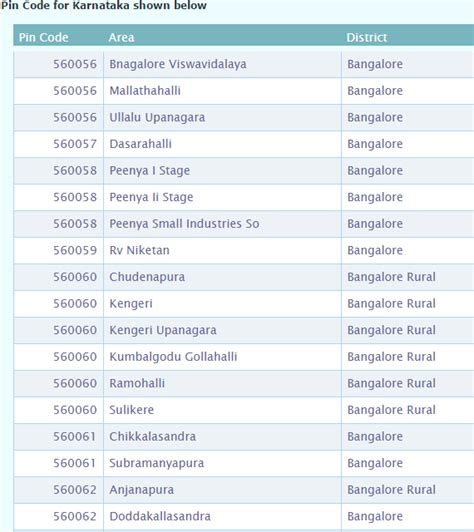 Pin Code for Karnataka shown below

| Pin Code | Area | District |
|---|---|---|
| 560056 | Bnagalore Viswavidalaya | Bangalore |
| 560056 | Mallathahalli | Bangalore |
| 560056 | Ullalu Upanagara | Bangalore |
| 560057 | Dasarahalli | Bangalore |
| 560058 | Peenya I Stage | Bangalore |
| 560058 | Peenya Ii Stage | Bangalore |
| 560058 | Peenya Small Industries So | Bangalore |
| 560059 | Rv Niketan | Bangalore |
| 560060 | Chudenapura | Bangalore Rural |
| 560060 | Kengeri | Bangalore Rural |
| 560060 | Kengeri Upanagara | Bangalore Rural |
| 560060 | Kumbalgodu Gollahalli | Bangalore Rural |
| 560060 | Ramohalli | Bangalore Rural |
| 560060 | Sulikere | Bangalore Rural |
| 560061 | Chikkalasandra | Bangalore |
| 560061 | Subramanyapura | Bangalore |
| 560062 | Anjanapura | Bangalore Rural |
| 560062 | Doddakallasandra | Bangalore |